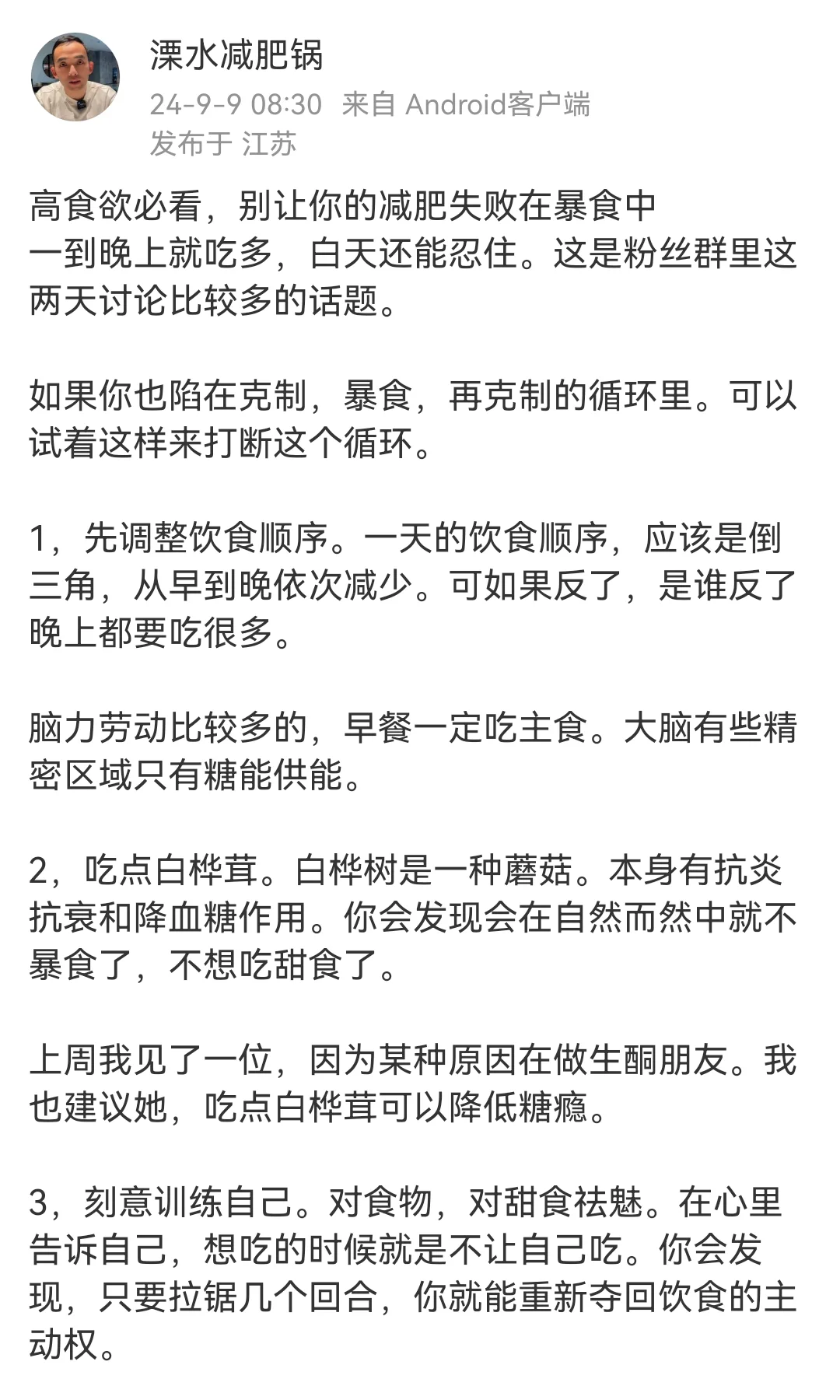 溧水减肥锅
24-9-9 08:30 来自 Android客户端
发布于 江苏

高食欲必看，别让你的减肥失败在暴食中
一到晚上就吃多，白天还能忍住。这是粉丝群里这两天讨论比较多的话题。

如果你也陷在克制，暴食，再克制的循环里。可以试着这样来打断这个循环。

1，先调整饮食顺序。一天的饮食顺序，应该是倒三角，从早到晚依次减少。可如果反了，是谁反了晚上都要吃很多。

脑力劳动比较多的，早餐一定吃主食。大脑有些精密区域只有糖能供能。

2，吃点白桦茸。白桦树是一种蘑菇。本身有抗炎抗衰和降血糖作用。你会发现会在自然而然中就不暴食了，不想吃甜食了。

上周我见了一位，因为某种原因在做生酮朋友。我也建议她，吃点白桦茸可以降低糖瘾。

3，刻意训练自己。对食物，对甜食祛魅。在心里告诉自己，想吃的时候就是不让自己吃。你会发现，只要拉锯几个回合，你就能重新夺回饮食的主动权。